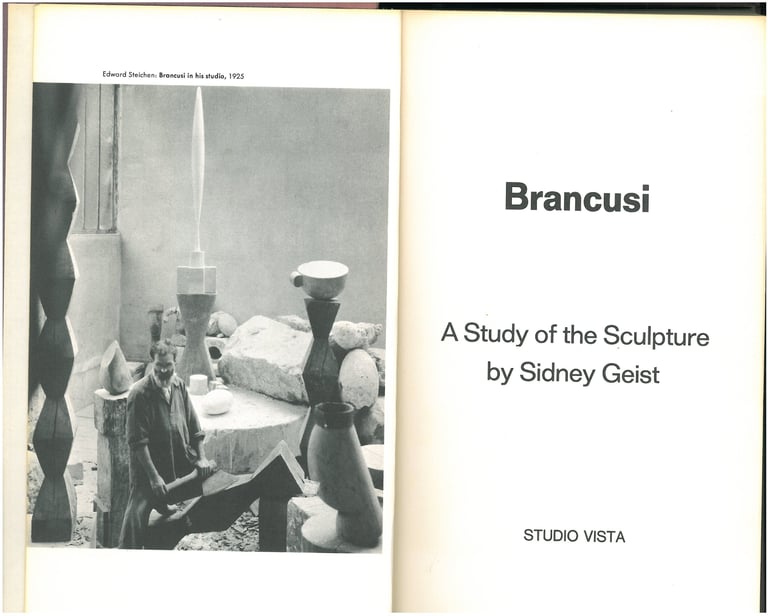 Edward Steichen: Brancusi in his studio, 1925

Brancusi

A Study of the Sculpture
by Sidney Geist

STUDIO VISTA